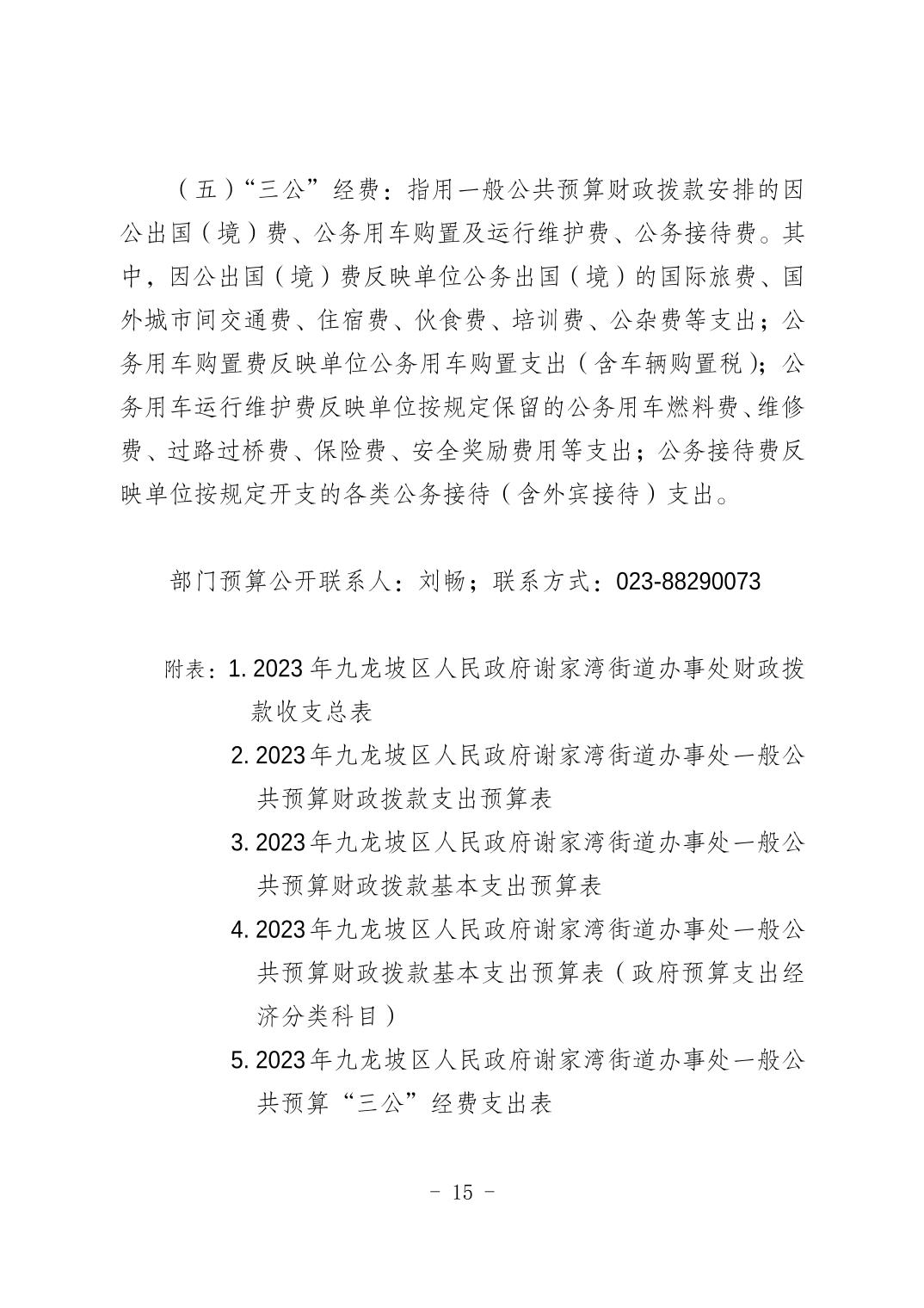 （五）“三公”经费：指用一般公共预算财政拨款安排的因公出国（境）费、公务用车购置及运行维护费、公务接待费。其中，因公出国（境）费反映单位公务出国（境）的国际旅费、国外城市间交通费、住宿费、伙食费、培训费、公杂费等支出；公务用车购置费反映单位公务用车购置支出（含车辆购置税）；公务用车运行维护费反映单位按规定保留的公务用车燃料费、维修费、过路过桥费、保险费、安全奖励费用等支出；公务接待费反映单位按规定开支的各类公务接待（含外宾接待）支出。

部门预算公开联系人：刘畅；联系方式：023-88290073

附表：1. 2023 年九龙坡区人民政府谢家湾街道办事处财政拨款收支总表

2. 2023 年九龙坡区人民政府谢家湾街道办事处一般公共预算财政拨款支出预算表

3. 2023 年九龙坡区人民政府谢家湾街道办事处一般公共预算财政拨款基本支出预算表

4. 2023 年九龙坡区人民政府谢家湾街道办事处一般公共预算财政拨款基本支出预算表（政府预算支出经济分类科目）

5. 2023 年九龙坡区人民政府谢家湾街道办事处一般公共预算“三公”经费支出表

- 15 -